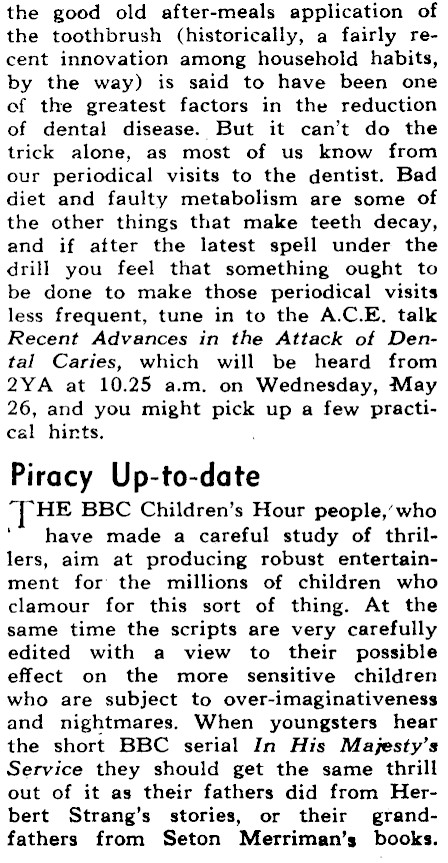 the good old after-meals application of the toothbrush (historically, a fairly recent innovation among household habits, by the way) is said to have been one of the greatest factors in the reduction of dental disease. But it can't do the trick alone, as most of us know from our periodical visits to the dentist. Bad diet and faulty metabolism are some of the other things that make teeth decay, and if after the latest spell under the drill you feel that something ought to be done to make those periodical visits less frequent, tune in to the A.C.E. talk Recent Advances in the Attack of Dental Caries, which will be heard from 2YA at 10.25 a.m. on Wednesday, May 26, and you might pick up a few practical hints.

Piracy Up-to-date

THE BBC Children's Hour people, who have made a careful study of thrillers, aim at producing robust entertainment for the millions of children who clamour for this sort of thing. At the same time the scripts are very carefully edited with a view to their possible effect on the more sensitive children who are subject to over-imaginativeness and nightmares. When youngsters hear the short BBC serial In His Majesty's Service they should get the same thrill out of it as their fathers did from Herbert Strang's stories, or their grandfathers from Seton Merriman's books.